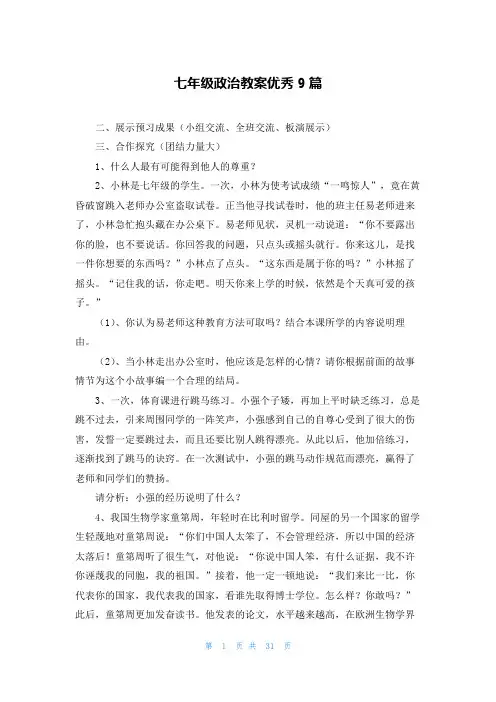 七年级政治教案优秀 9 篇

二、展示预习成果（小组交流、全班交流、板演展示）

三、合作探究（团结力量大）

1、什么人最有可能得到他人的尊重？

2、小林是七年级的学生。一次，小林为使考试成绩“一鸣惊人”，竟在黄昏破窗跳入老师办公室盗取试卷。正当他寻找试卷时，他的班主任易老师进来了，小林急忙抱头藏在办公桌下。易老师见状，灵机一动说道：“你不要露出你的脸，也不要说话。你回答我的问题，只点头或摇头就行。你来这儿，是找一件你想要的东西吗？”小林点了点头。“这东西是属于你的吗？”小林摇了摇头。“记住我的话，你走吧。明天你来上学的时候，依然是个天真可爱的孩子。”

（1）、你认为易老师这种教育方法可取吗？结合本课所学的内容说明理由。

（2）、当小林走出办公室时，他应该是怎样的心情？请你根据前面的故事情节为这个小故事编一个合理的结局。

3、一次，体育课进行跳马练习。小强个子矮，再加上平时缺乏练习，总是跳不过去，引来周围同学的一阵笑声，小强感到自己的自尊心受到了很大的伤害，发誓一定要跳过去，而且还要比别人跳得漂亮。从此以后，他加倍练习，逐渐找到了跳马的诀窍。在一次测试中，小强的跳马动作规范而漂亮，赢得了老师和同学们的赞扬。

请分析：小强的经历说明了什么？

4、我国生物学家童第周，年轻时在比利时留学。同屋的另一个国家的留学生轻蔑地对童第周说：“你们中国人太笨了，不会管理经济，所以中国的经济太落后！童第周听了很生气，对他说：“你说中国人笨，有什么证据，我不许你诬蔑我的同胞，我的祖国。”接着，他一定一顿地说：“我们来比一比，你代表你的国家，我代表我的国家，看谁先取得博士学位。怎么样？你敢吗？”此后，童第周更加发奋读书。他发表的论文，水平越来越高，在欧洲生物学界

第 1 页 共 31 页